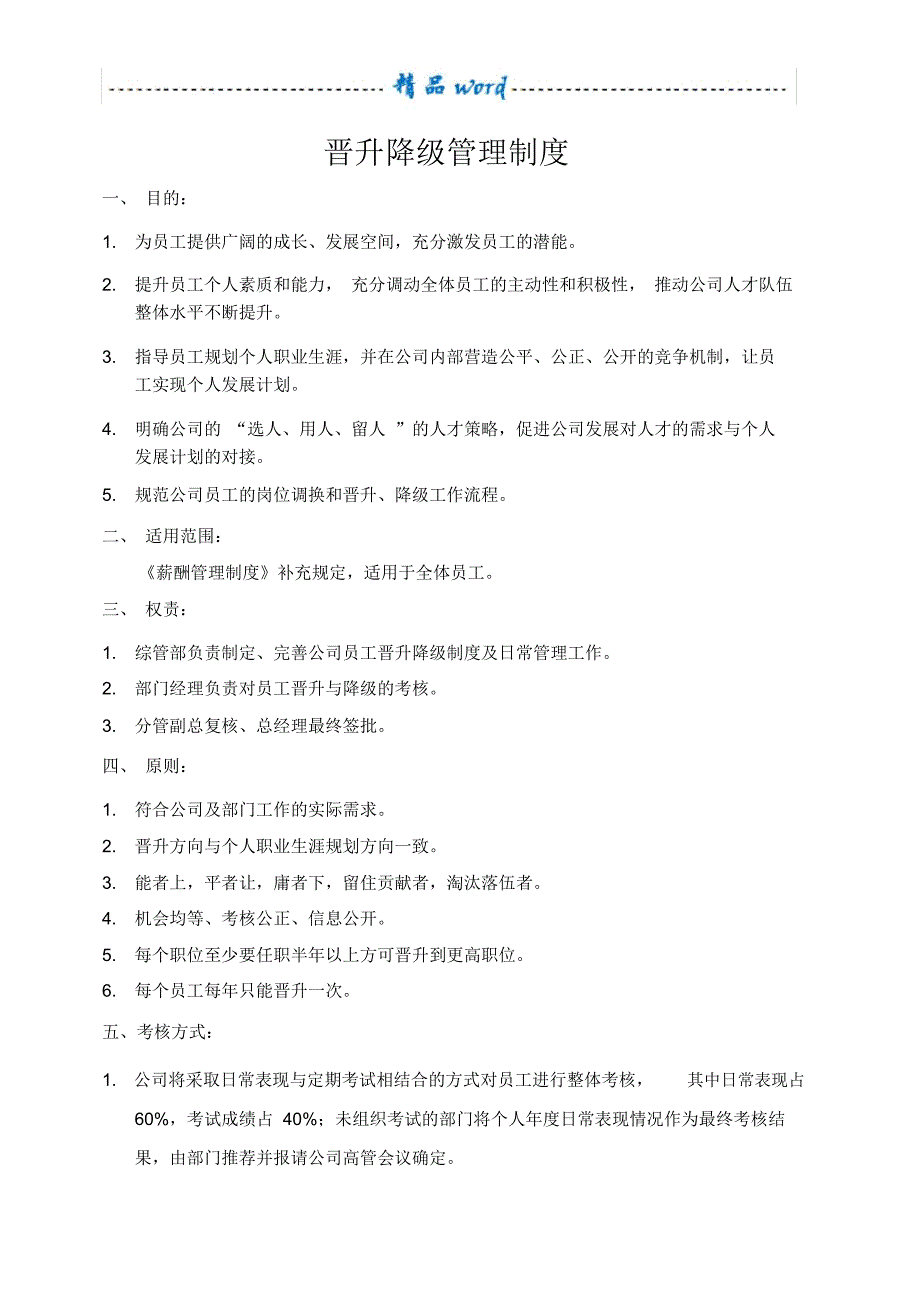 精品 word

晋升降级管理制度

一、 目的：

1. 为员工提供广阔的成长、发展空间，充分激发员工的潜能。

2. 提升员工个人素质和能力， 充分调动全体员工的主动性和积极性， 推动公司人才队伍整体水平不断提升。

3. 指导员工规划个人职业生涯，并在公司内部营造公平、公正、公开的竞争机制，让员工实现个人发展计划。

4. 明确公司的 “选人、用人、留人 ”的人才策略，促进公司发展对人才的需求与个人发展计划的对接。

5. 规范公司员工的岗位调换和晋升、降级工作流程。

二、 适用范围：

《薪酬管理制度》补充规定，适用于全体员工。

三、 权责：

1. 综管部负责制定、完善公司员工晋升降级制度及日常管理工作。

2. 部门经理负责对员工晋升与降级的考核。

3. 分管副总复核、总经理最终签批。

四、 原则：

1. 符合公司及部门工作的实际需求。

2. 晋升方向与个人职业生涯规划方向一致。

3. 能者上，平者让，庸者下，留住贡献者，淘汰落伍者。

4. 机会均等、考核公正、信息公开。

5. 每个职位至少要任职半年以上方可晋升到更高职位。

6. 每个员工每年只能晋升一次。

五、考核方式：

1. 公司将采取日常表现与定期考试相结合的方式对员工进行整体考核， 其中日常表现占 60%，考试成绩占 40%；未组织考试的部门将个人年度日常表现情况作为最终考核结果，由部门推荐并报请公司高管会议确定。